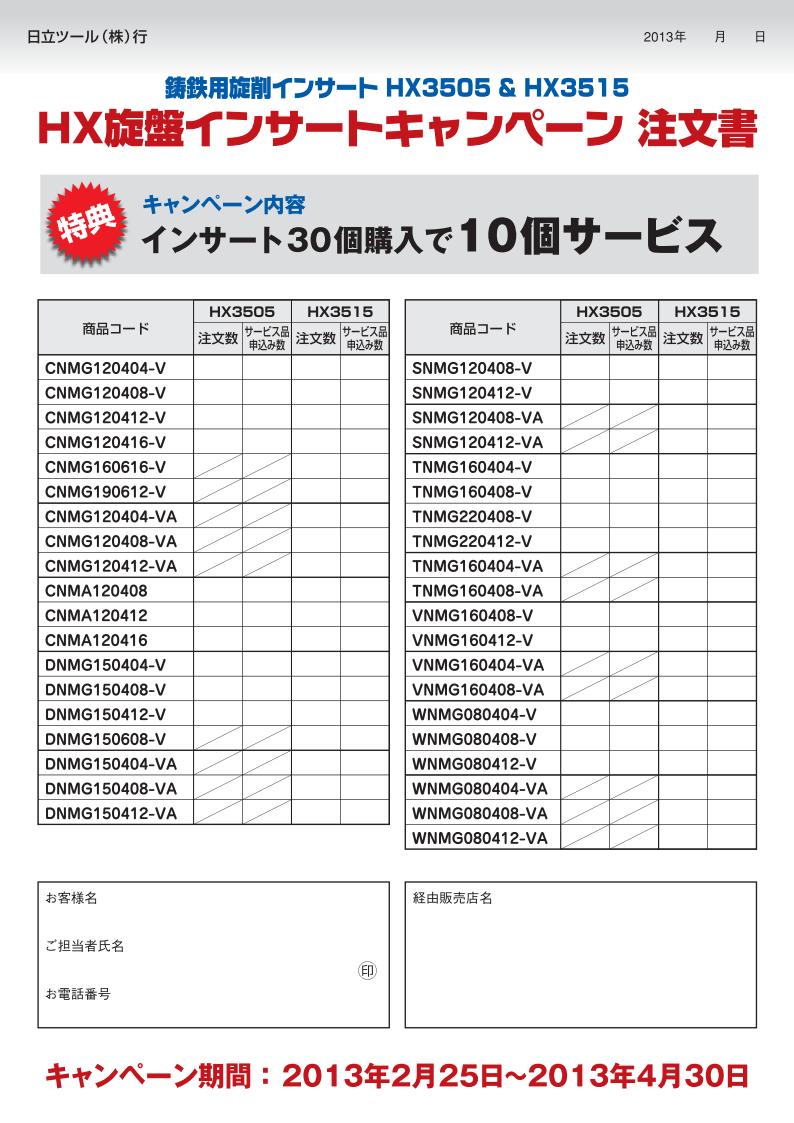 日立ツール（株）行

2013年　月　日

鋳鉄用旋削インサート HX3505 & HX3515

HX旋盤インサートキャンペーン 注文書

特典

キャンペーン内容

インサート30個購入で10個サービス

| 商品コード | HX3505 注文数 | HX3505 サービス品申込み数 | HX3515 注文数 | HX3515 サービス品申込み数 |
|---|---|---|---|---|
| CNMG120404-V | | | | |
| CNMG120408-V | | | | |
| CNMG120412-V | | | | |
| CNMG120416-V | | | | |
| CNMG160616-V | | | | |
| CNMG190612-V | | | | |
| CNMG120404-VA | | | | |
| CNMG120408-VA | | | | |
| CNMG120412-VA | | | | |
| CNMA120408 | | | | |
| CNMA120412 | | | | |
| CNMA120416 | | | | |
| DNMG150404-V | | | | |
| DNMG150408-V | | | | |
| DNMG150412-V | | | | |
| DNMG150608-V | | | | |
| DNMG150404-VA | | | | |
| DNMG150408-VA | | | | |
| DNMG150412-VA | | | | |

| 商品コード | HX3505 注文数 | HX3505 サービス品申込み数 | HX3515 注文数 | HX3515 サービス品申込み数 |
|---|---|---|---|---|
| SNMG120408-V | | | | |
| SNMG120412-V | | | | |
| SNMG120408-VA | | | | |
| SNMG120412-VA | | | | |
| TNMG160404-V | | | | |
| TNMG160408-V | | | | |
| TNMG220408-V | | | | |
| TNMG220412-V | | | | |
| TNMG160404-VA | | | | |
| TNMG160408-VA | | | | |
| VNMG160408-V | | | | |
| VNMG160412-V | | | | |
| VNMG160404-VA | | | | |
| VNMG160408-VA | | | | |
| WNMG080404-V | | | | |
| WNMG080408-V | | | | |
| WNMG080412-V | | | | |
| WNMG080404-VA | | | | |
| WNMG080408-VA | | | | |
| WNMG080412-VA | | | | |

お客様名

ご担当者氏名

印

お電話番号

経由販売店名

キャンペーン期間：2013年2月25日～2013年4月30日